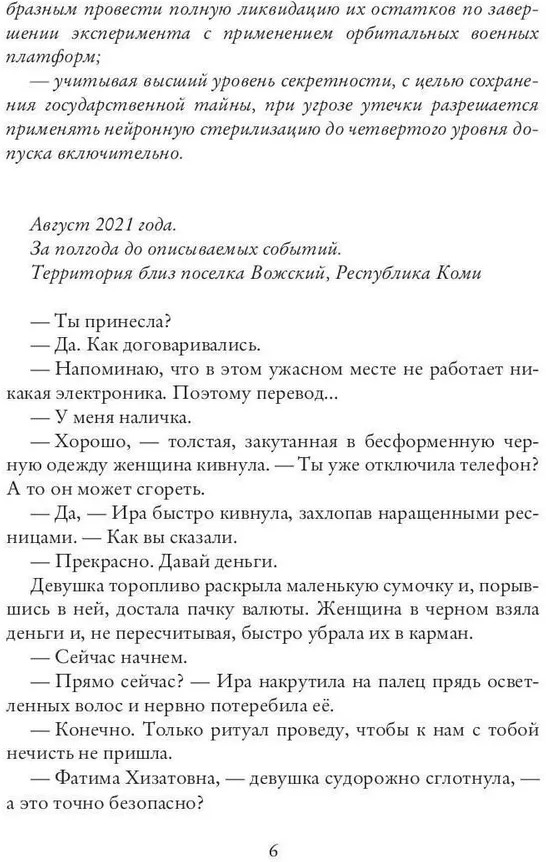 бразным провести полную ликвидацию их остатков по завершении эксперимента с применением орбитальных военных платформ;

— учитывая высший уровень секретности, с целью сохранения государственной тайны, при угрозе утечки разрешается применять нейронную стерилизацию до четвертого уровня допуска включительно.

Август 2021 года.
За полгода до описываемых событий.
Территория близ поселка Вожский, Республика Коми

— Ты принесла?
— Да. Как договаривались.
— Напоминаю, что в этом ужасном месте не работает никакая электроника. Поэтому перевод...
— У меня наличка.
— Хорошо, — толстая, закутанная в бесформенную черную одежду женщина кивнула. — Ты уже отключила телефон? А то он может сгореть.
— Да, — Ира быстро кивнула, захлопав наращенными ресницами. — Как вы сказали.
— Прекрасно. Давай деньги.
Девушка торопливо раскрыла маленькую сумочку и, порывшись в ней, достала пачку валюты. Женщина в черном взяла деньги и, не пересчитывая, быстро убрала их в карман.
— Сейчас начнем.
— Прямо сейчас? — Ира накрутила на палец прядь осветленных волос и нервно потеребила её.
— Конечно. Только ритуал проведу, чтобы к нам с тобой нечисть не пришла.
— Фатима Хизатовна, — девушка судорожно сглотнула, — а это точно безопасно?

6